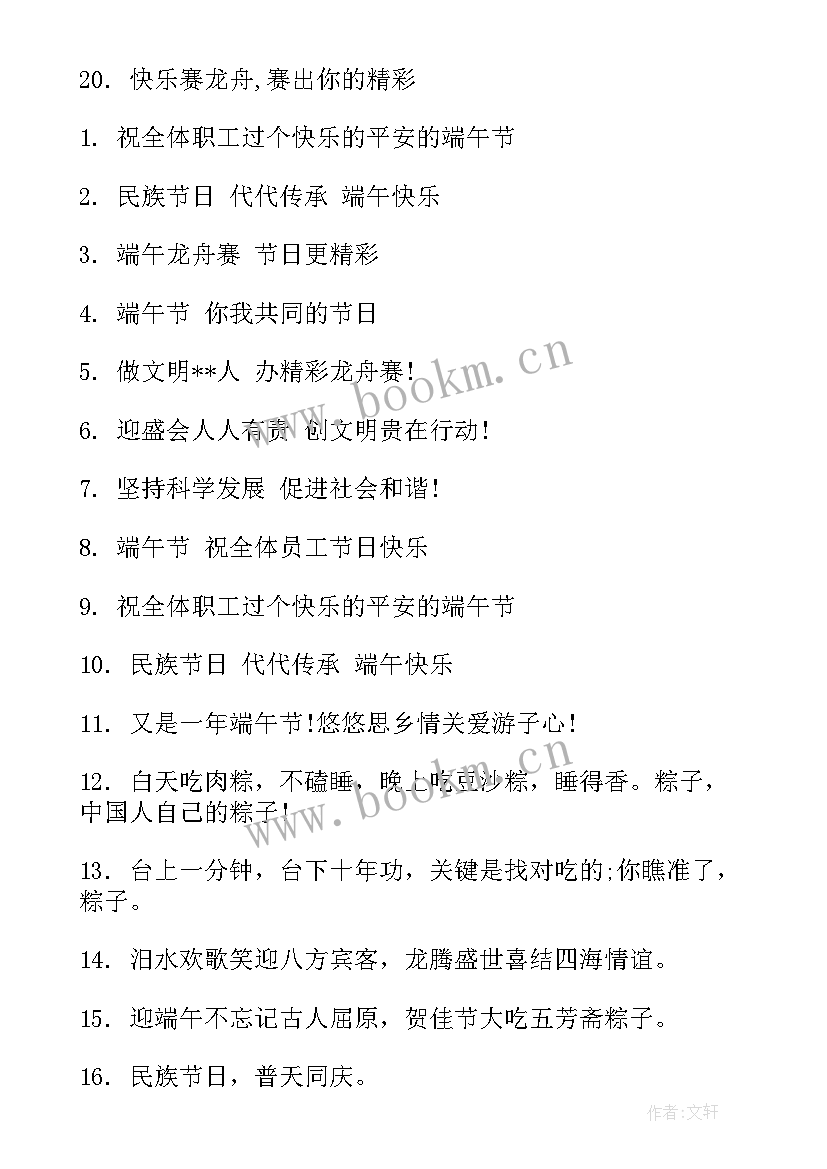 20. 快乐赛龙舟,赛出你的精彩

1. 祝全体职工过个快乐的平安的端午节

2. 民族节日 代代传承 端午快乐

3. 端午龙舟赛 节日更精彩

4. 端午节 你我共同的节日

5. 做文明**人 办精彩龙舟赛!

6. 迎盛会人人有责 创文明贵在行动!

7. 坚持科学发展 促进社会和谐!

8. 端午节 祝全体员工节日快乐

9. 祝全体职工过个快乐的平安的端午节

10. 民族节日 代代传承 端午快乐

11. 又是一年端午节!悠悠思乡情关爱游子心!

12. 白天吃肉粽，不磕睡，晚上吃豆沙粽，睡得香。粽子，中国人自己的粽子!

13. 台上一分钟，台下十年功，关键是找对吃的;你瞧准了，粽子。

14. 汨水欢歌笑迎八方宾客，龙腾盛世喜结四海情谊。

15. 迎端午不忘记古人屈原，贺佳节大吃五芳斋粽子。

16. 民族节日，普天同庆。

www.bookm.cn

www.bookm.cn

作者:文轩